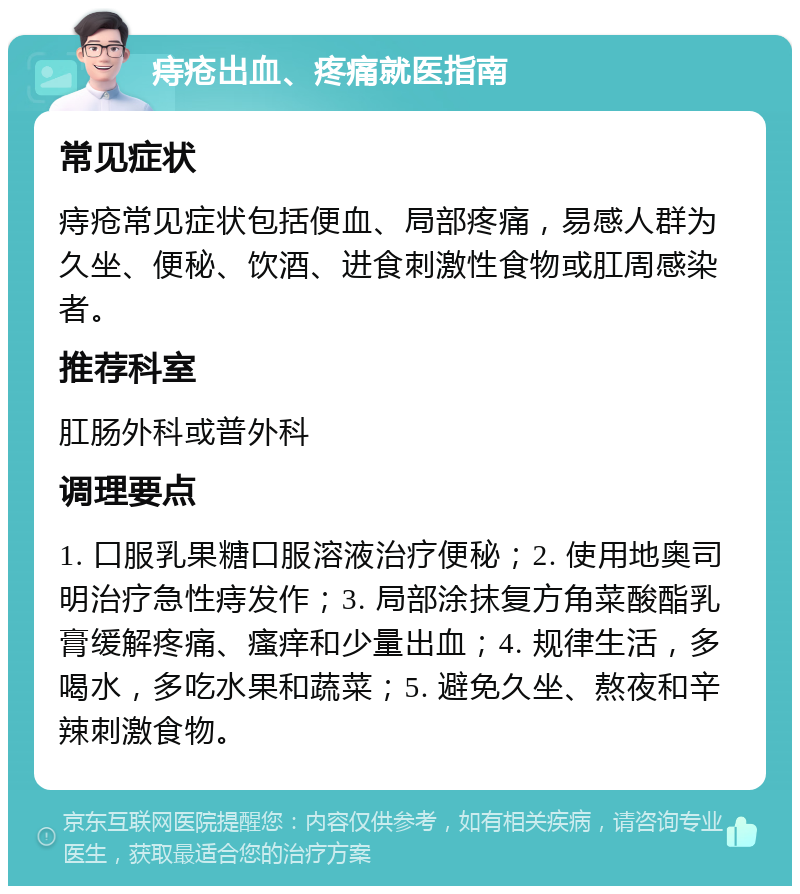 痔疮出血、疼痛就医指南

常见症状

痔疮常见症状包括便血、局部疼痛，易感人群为久坐、便秘、饮酒、进食刺激性食物或肛周感染者。

推荐科室

肛肠外科或普外科

调理要点

1. 口服乳果糖口服溶液治疗便秘；2. 使用地奥司明治疗急性痔发作；3. 局部涂抹复方角菜酸酯乳膏缓解疼痛、瘙痒和少量出血；4. 规律生活，多喝水，多吃水果和蔬菜；5. 避免久坐、熬夜和辛辣刺激食物。

京东互联网医院提醒您：内容仅供参考，如有相关疾病，请咨询专业医生，获取最适合您的治疗方案